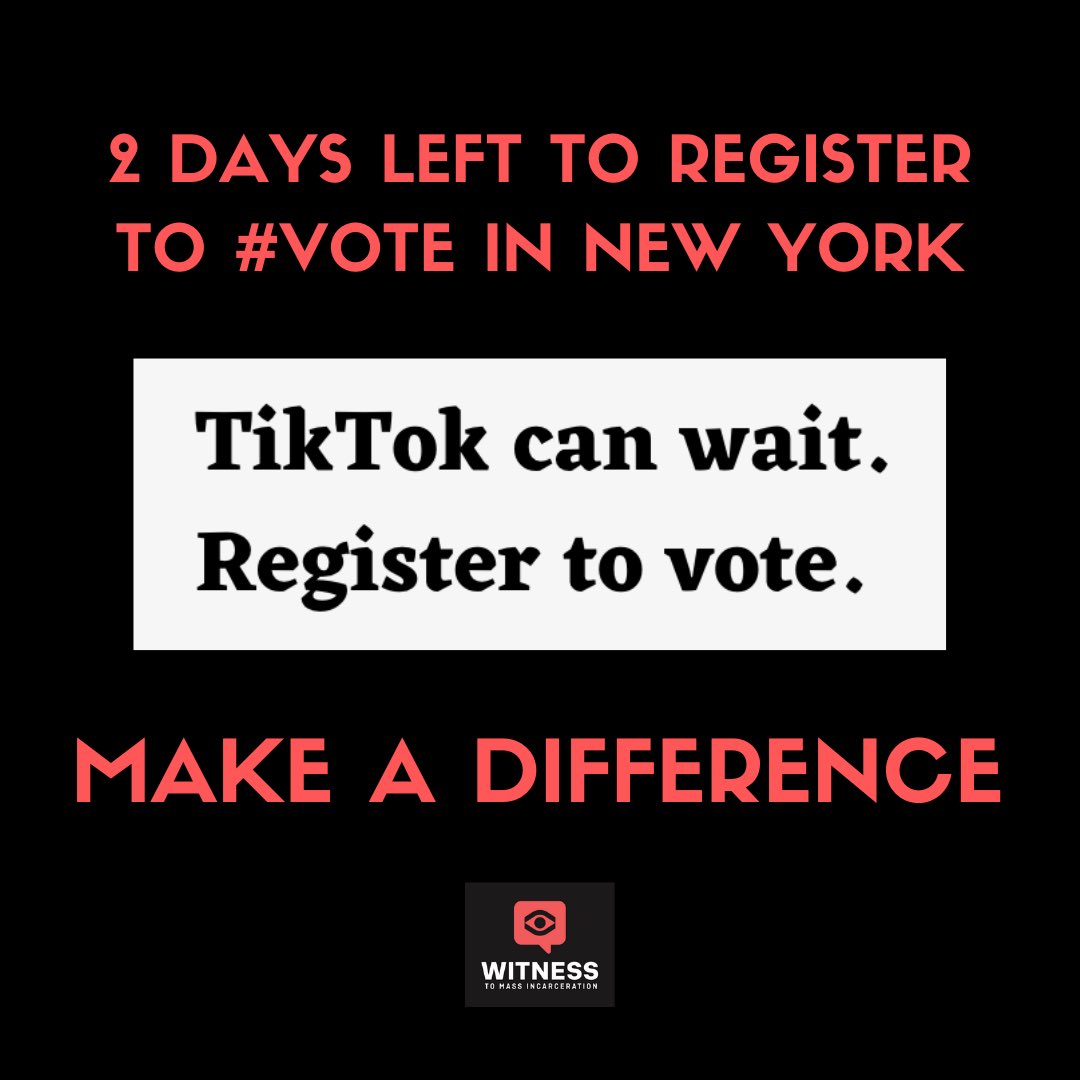 2 DAYS LEFT TO REGISTER TO #VOTE IN NEW YORK

TikTok can wait. Register to vote.

MAKE A DIFFERENCE

WITNESS
TO MASS INCARCERATION